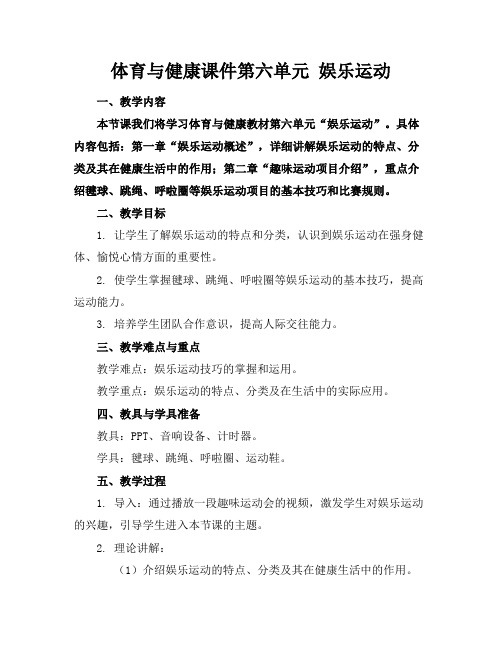 体育与健康课件第六单元 娱乐运动

一、教学内容

本节课我们将学习体育与健康教材第六单元“娱乐运动”。具体内容包括：第一章“娱乐运动概述”，详细讲解娱乐运动的特点、分类及其在健康生活中的作用；第二章“趣味运动项目介绍”，重点介绍毽球、跳绳、呼啦圈等娱乐运动项目的基本技巧和比赛规则。

二、教学目标

1. 让学生了解娱乐运动的特点和分类，认识到娱乐运动在强身健体、愉悦心情方面的重要性。

2. 使学生掌握毽球、跳绳、呼啦圈等娱乐运动的基本技巧，提高运动能力。

3. 培养学生团队合作意识，提高人际交往能力。

三、教学难点与重点

教学难点：娱乐运动技巧的掌握和运用。

教学重点：娱乐运动的特点、分类及在生活中的实际应用。

四、教具与学具准备

教具：PPT、音响设备、计时器。

学具：毽球、跳绳、呼啦圈、运动鞋。

五、教学过程

1. 导入：通过播放一段趣味运动会的视频，激发学生对娱乐运动的兴趣，引导学生进入本节课的主题。

2. 理论讲解：

（1）介绍娱乐运动的特点、分类及其在健康生活中的作用。